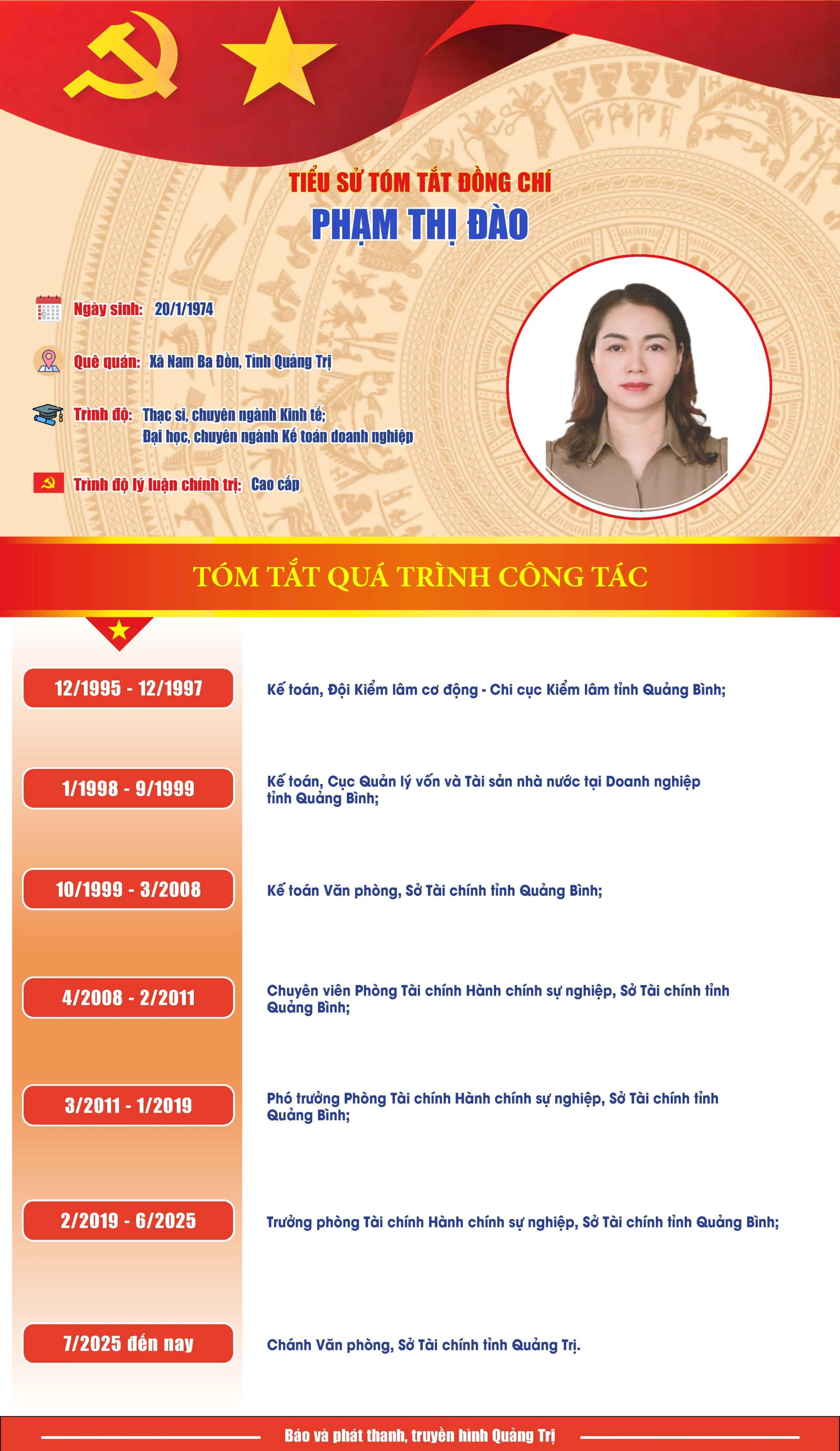 TIỂU SỬ TÓM TẮT ĐỒNG CHÍ
PHẠM THỊ ĐÀO

Ngày sinh: 20/1/1974

Quê quán: Xã Nam Ba Đồn, Tỉnh Quảng Trị

Trình độ: Thạc sĩ, chuyên ngành Kinh tế; Đại học, chuyên ngành Kế toán doanh nghiệp

Trình độ lý luận chính trị: Cao cấp

TÓM TẮT QUÁ TRÌNH CÔNG TÁC

12/1995 - 12/1997
Kế toán, Đội Kiểm lâm cơ động - Chi cục Kiểm lâm tỉnh Quảng Bình;

1/1998 - 9/1999
Kế toán, Cục Quản lý vốn và Tài sản nhà nước tại Doanh nghiệp tỉnh Quảng Bình;

10/1999 - 3/2008
Kế toán Văn phòng, Sở Tài chính tỉnh Quảng Bình;

4/2008 - 2/2011
Chuyên viên Phòng Tài chính Hành chính sự nghiệp, Sở Tài chính tỉnh Quảng Bình;

3/2011 - 1/2019
Phó trưởng Phòng Tài chính Hành chính sự nghiệp, Sở Tài chính tỉnh Quảng Bình;

2/2019 - 6/2025
Trưởng phòng Tài chính Hành chính sự nghiệp, Sở Tài chính tỉnh Quảng Bình;

7/2025 đến nay
Chánh Văn phòng, Sở Tài chính tỉnh Quảng Trị.

Báo và phát thanh, truyền hình Quảng Trị